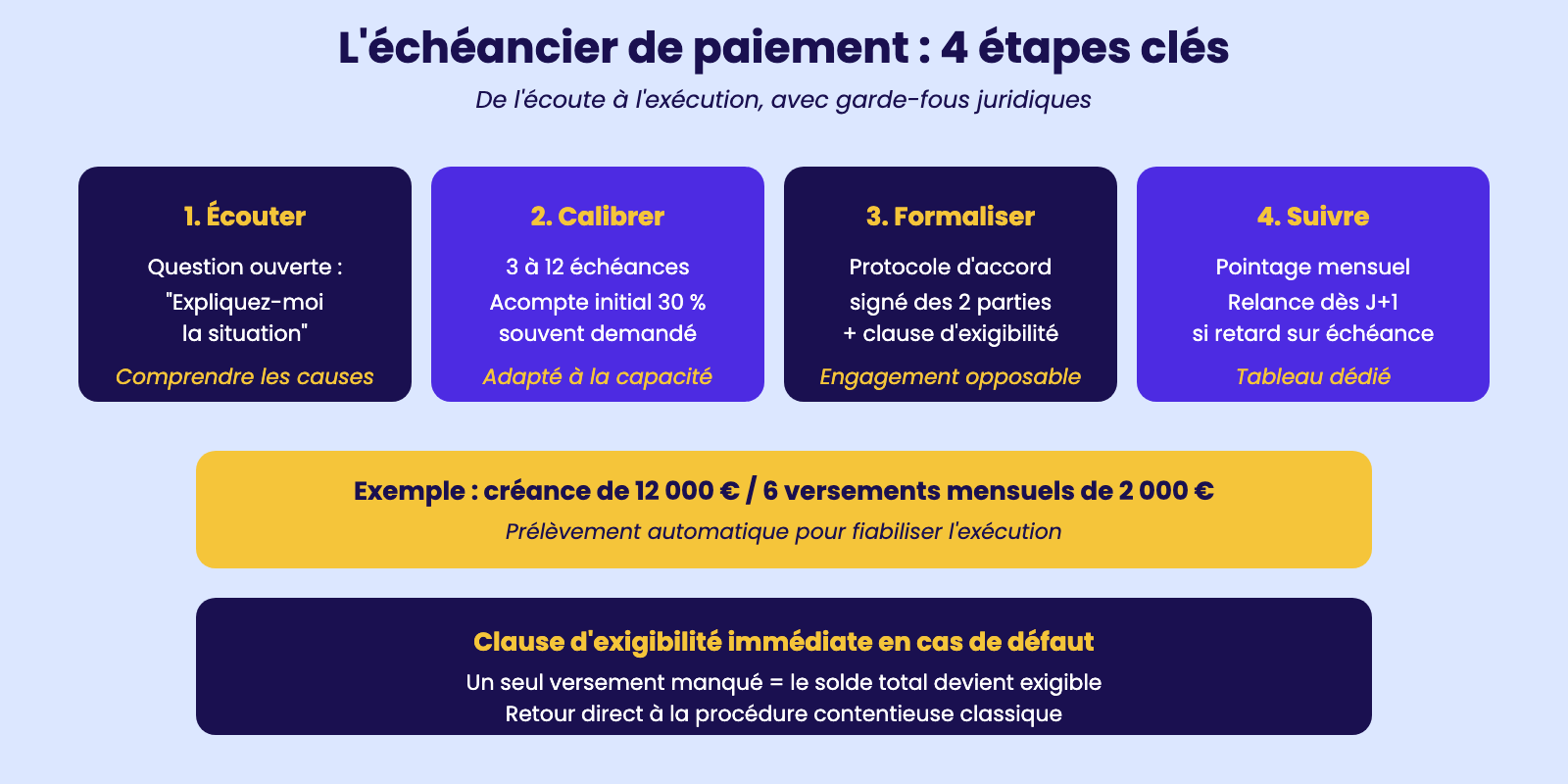 L'échéancier de paiement : 4 étapes clés

De l'écoute à l'exécution, avec garde-fous juridiques

1. Écouter

Question ouverte : "Expliquez-moi la situation"

Comprendre les causes

2. Calibrer

3 à 12 échéances
Acompte initial 30 % souvent demandé

Adapté à la capacité

3. Formaliser

Protocole d'accord signé des 2 parties + clause d'exigibilité

Engagement opposable

4. Suivre

Pointage mensuel
Relance dès J+1 si retard sur échéance

Tableau dédié

Exemple : créance de 12 000 € / 6 versements mensuels de 2 000 €

Prélèvement automatique pour fiabiliser l'exécution

Clause d'exigibilité immédiate en cas de défaut

Un seul versement manqué = le solde total devient exigible
Retour direct à la procédure contentieuse classique